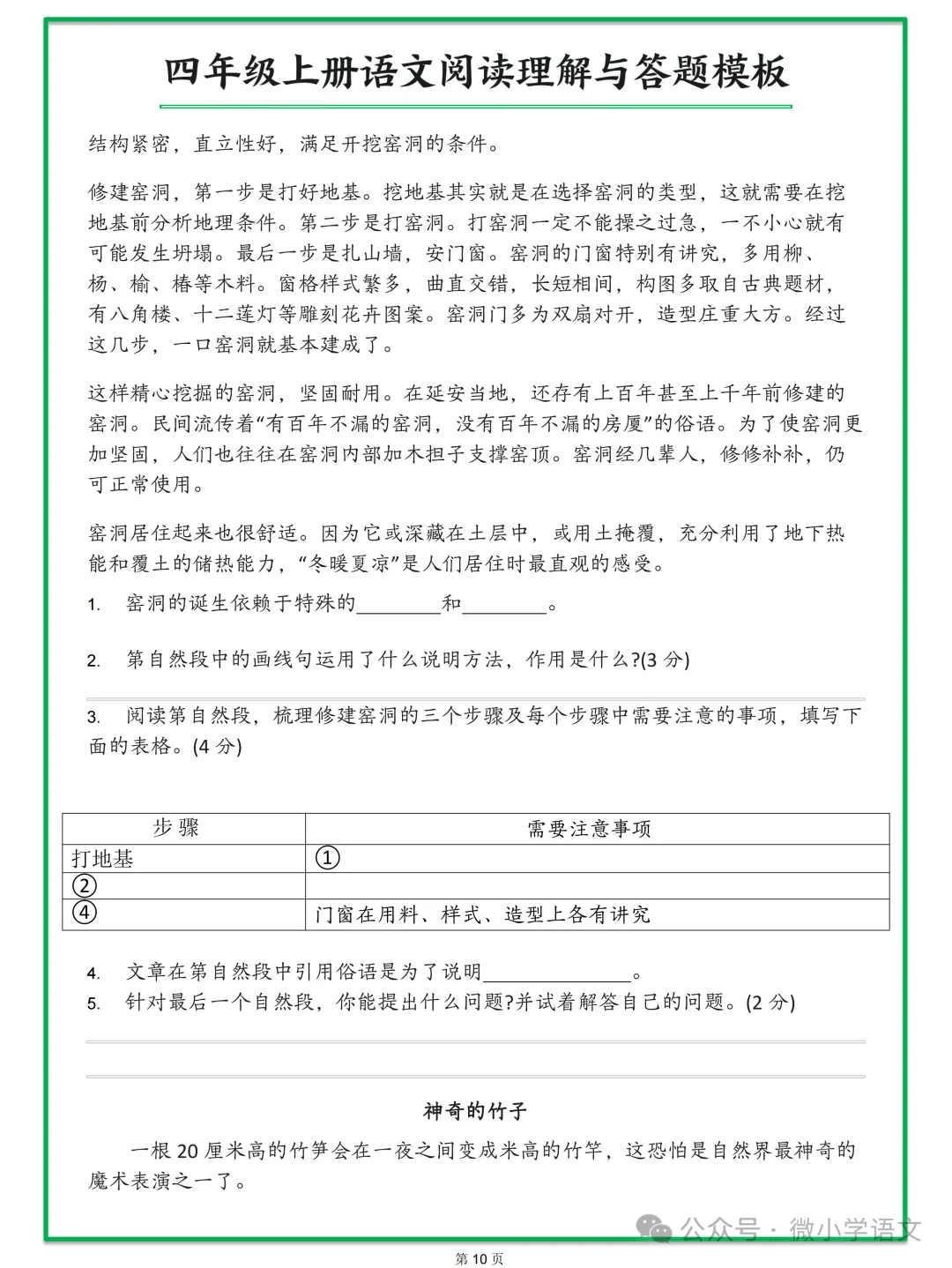 四年级上册语文阅读理解与答题模板

结构紧密，直立性好，满足开挖窑洞的条件。

修建窑洞，第一步是打好地基。挖地基其实就是在选择窑洞的类型，这就需要在挖地基前分析地理条件。第二步是打窑洞。打窑洞一定不能操之过急，一不小心就有可能发生坍塌。最后一步是扎山墙，安门窗。窑洞的门窗特别有讲究，多用柳、杨、榆、椿等木料。窗格样式繁多，曲直交错，长短相间，构图多取自古典题材，有八角楼、十二莲灯等雕刻花卉图案。窑洞门多为双扇对开，造型庄重大方。经过这几步，一口窑洞就基本建成了。

这样精心挖掘的窑洞，坚固耐用。在延安当地，还存有上百年甚至上千年前修建的窑洞。民间流传着“有百年不漏的窑洞，没有百年不漏的房厦”的俗语。为了使窑洞更加坚固，人们也往往在窑洞内部加木担子支撑窑顶。窑洞经几辈人，修修补补，仍可正常使用。

窑洞居住起来也很舒适。因为它或深藏在土层中，或用土掩覆，充分利用了地下热能和覆土的储热能力，“冬暖夏凉”是人们居住时最直观的感受。

1. 窑洞的诞生依赖于特殊的________和________。

2. 第自然段中的画线句运用了什么说明方法，作用是什么?(3 分)

3. 阅读第自然段，梳理修建窑洞的三个步骤及每个步骤中需要注意的事项，填写下面的表格。(4 分)

| 步骤 | 需要注意事项 |
|---|---|
| 打地基 | ① |
| ② | |
| ④ | 门窗在用料、样式、造型上各有讲究 |

4. 文章在第自然段中引用俗语是为了说明______________。
5. 针对最后一个自然段，你能提出什么问题?并试着解答自己的问题。(2 分)

神奇的竹子

一根 20 厘米高的竹笋会在一夜之间变成米高的竹竿，这恐怕是自然界最神奇的魔术表演之一了。

公众号 · 微小学语文

第 10 页